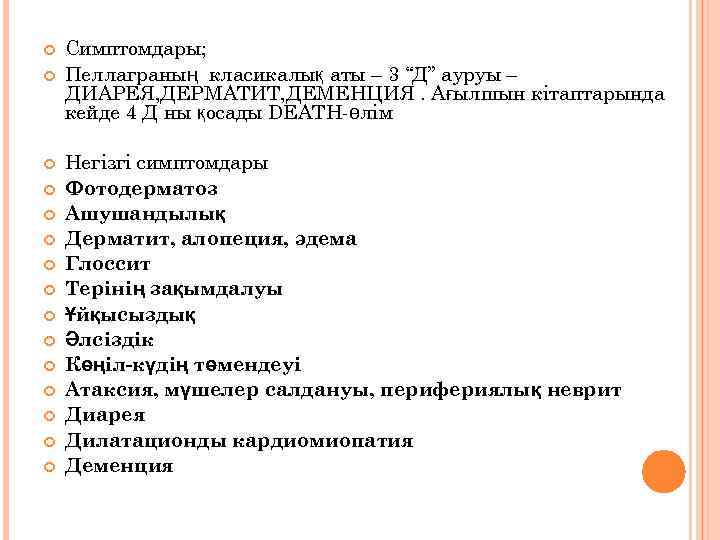 Симптомдары;

Пеллаграның класикалық аты – 3 “Д” ауруы – ДИАРЕЯ,ДЕРМАТИТ,ДЕМЕНЦИЯ . Ағылшын кітаптарында кейде 4 Д ны қосады DEATH-өлім

Негізгі симптомдары

Фотодерматоз

Ашушандылық

Дерматит, алопеция, эдема

Глоссит

Терінің зақымдалуы

Ұйқысыздық

Әлсіздік

Көңіл-күдің төмендеуі

Атаксия, мүшелер салдануы, перифериялық неврит

Диарея

Дилатационды кардиомиопатия

Деменция